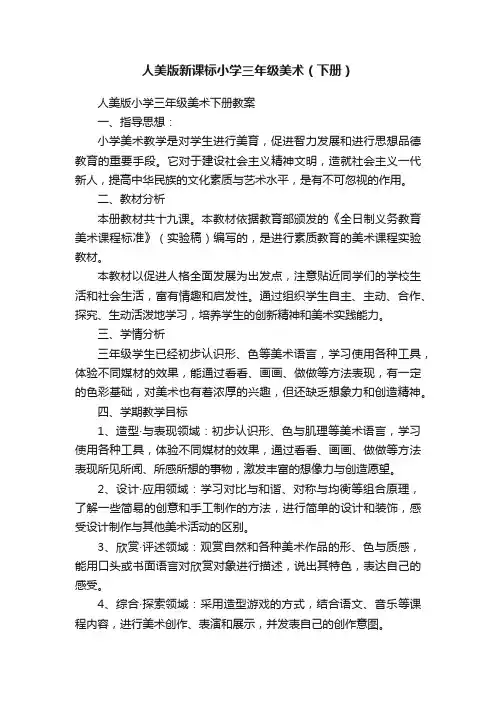 人美版新课标小学三年级美术（下册）

人美版小学三年级美术下册教案

一、指导思想：

小学美术教学是对学生进行美育，促进智力发展和进行思想品德教育的重要手段。它对于建设社会主义精神文明，造就社会主义一代新人，提高中华民族的文化素质与艺术水平，是有不可忽视的作用。

二、教材分析

本册教材共十九课。本教材依据教育部颁发的《全日制义务教育美术课程标准》（实验稿）编写的，是进行素质教育的美术课程实验教材。

本教材以促进人格全面发展为出发点，注意贴近同学们的学校生活和社会生活，富有情趣和启发性。通过组织学生自主、主动、合作、探究、生动活泼地学习，培养学生的创新精神和美术实践能力。

三、学情分析

三年级学生已经初步认识形、色等美术语言，学习使用各种工具，体验不同媒材的效果，能通过看看、画画、做做等方法表现，有一定的色彩基础，对美术也有着浓厚的兴趣，但还缺乏想象力和创造精神。

四、学期教学目标

1、造型·与表现领域：初步认识形、色与肌理等美术语言，学习使用各种工具，体验不同媒材的效果，通过看看、画画、做做等方法表现所见所闻、所感所想的事物，激发丰富的想像力与创造愿望。

2、设计·应用领域：学习对比与和谐、对称与均衡等组合原理，了解一些简易的创意和手工制作的方法，进行简单的设计和装饰，感受设计制作与其他美术活动的区别。

3、欣赏·评述领域：观赏自然和各种美术作品的形、色与质感，能用口头或书面语言对欣赏对象进行描述，说出其特色，表达自己的感受。

4、综合·探索领域：采用造型游戏的方式，结合语文、音乐等课程内容，进行美术创作、表演和展示，并发表自己的创作意图。